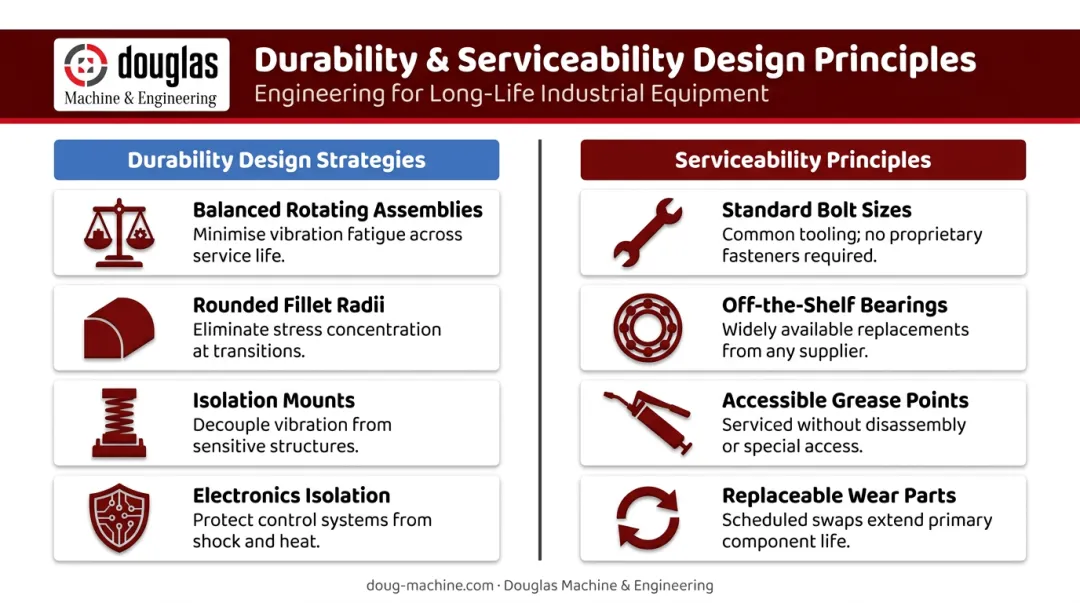 douglas
Machine & Engineering

Durability & Serviceability Design Principles
Engineering for Long-Life Industrial Equipment

Durability Design Strategies

Balanced Rotating Assemblies
Minimise vibration fatigue across service life.

Rounded Fillet Radii
Eliminate stress concentration at transitions.

Isolation Mounts
Decouple vibration from sensitive structures.

Electronics Isolation
Protect control systems from shock and heat.

Serviceability Principles

Standard Bolt Sizes
Common tooling; no proprietary fasteners required.

Off-the-Shelf Bearings
Widely available replacements from any supplier.

Accessible Grease Points
Serviced without disassembly or special access.

Replaceable Wear Parts
Scheduled swaps extend primary component life.

doug-machine.com · Douglas Machine & Engineering